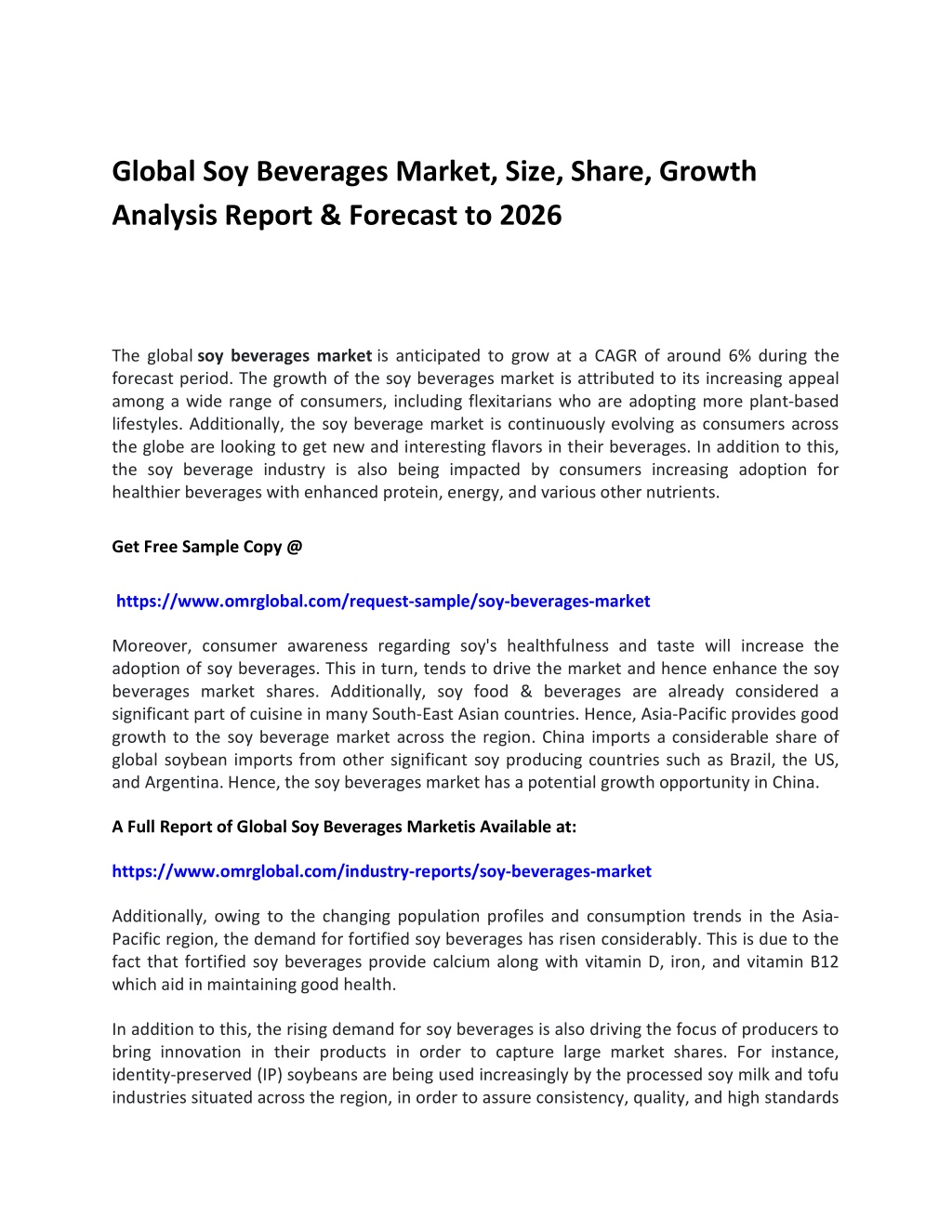 Global Soy Beverages Market, Size, Share, Growth Analysis Report & Forecast to 2026

The global soy beverages market is anticipated to grow at a CAGR of around 6% during the forecast period. The growth of the soy beverages market is attributed to its increasing appeal among a wide range of consumers, including flexitarians who are adopting more plant-based lifestyles. Additionally, the soy beverage market is continuously evolving as consumers across the globe are looking to get new and interesting flavors in their beverages. In addition to this, the soy beverage industry is also being impacted by consumers increasing adoption for healthier beverages with enhanced protein, energy, and various other nutrients.

Get Free Sample Copy @

https://www.omrglobal.com/request-sample/soy-beverages-market

Moreover, consumer awareness regarding soy's healthfulness and taste will increase the adoption of soy beverages. This in turn, tends to drive the market and hence enhance the soy beverages market shares. Additionally, soy food & beverages are already considered a significant part of cuisine in many South-East Asian countries. Hence, Asia-Pacific provides good growth to the soy beverage market across the region. China imports a considerable share of global soybean imports from other significant soy producing countries such as Brazil, the US, and Argentina. Hence, the soy beverages market has a potential growth opportunity in China.

A Full Report of Global Soy Beverages Marketis Available at:

https://www.omrglobal.com/industry-reports/soy-beverages-market

Additionally, owing to the changing population profiles and consumption trends in the Asia-Pacific region, the demand for fortified soy beverages has risen considerably. This is due to the fact that fortified soy beverages provide calcium along with vitamin D, iron, and vitamin B12 which aid in maintaining good health.

In addition to this, the rising demand for soy beverages is also driving the focus of producers to bring innovation in their products in order to capture large market shares. For instance, identity-preserved (IP) soybeans are being used increasingly by the processed soy milk and tofu industries situated across the region, in order to assure consistency, quality, and high standards